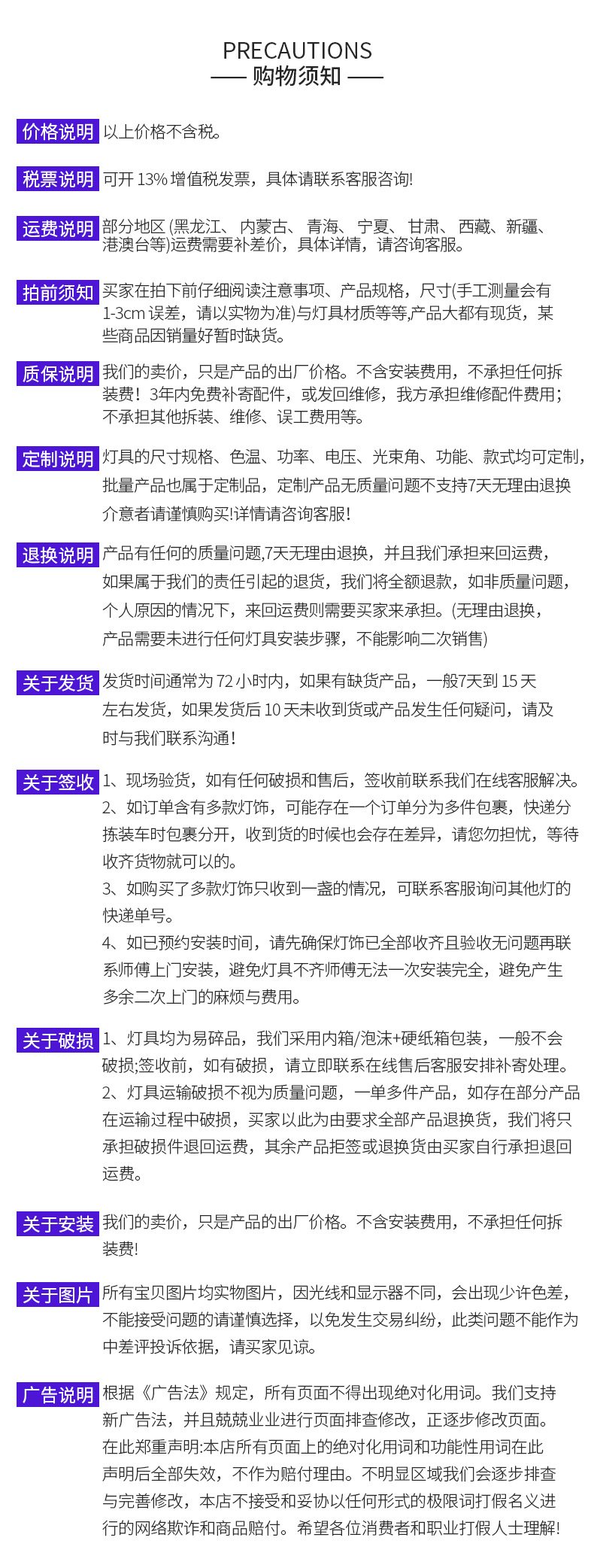 PRECAUTIONS
—— 购物须知 ——

价格说明 以上价格不含税。

税票说明 可开 13% 增值税发票，具体请联系客服咨询!

运费说明 部分地区 (黑龙江、内蒙古、青海、宁夏、甘肃、西藏、新疆、港澳台等)运费需要补差价，具体详情，请咨询客服。

拍前须知 买家在拍下前仔细阅读注意事项、产品规格，尺寸(手工测量会有1-3cm 误差，请以实物为准)与灯具材质等等,产品大都有现货，某些商品因销量好暂时缺货。

质保说明 我们的卖价，只是产品的出厂价格。不含安装费用，不承担任何拆装费！3年内免费补寄配件，或发回维修，我方承担维修配件费用；不承担其他拆装、维修、误工费用等。

定制说明 灯具的尺寸规格、色温、功率、电压、光束角、功能、款式均可定制，批量产品也属于定制品，定制产品无质量问题不支持7天无理由退换介意者请谨慎购买!详情请咨询客服!

退换说明 产品有任何的质量问题,7天无理由退换，并且我们承担来回运费，如果属于我们的责任引起的退货，我们将全额退款，如非质量问题，个人原因的情况下，来回运费则需要买家来承担。(无理由退换，产品需要未进行任何灯具安装步骤，不能影响二次销售)

关于发货 发货时间通常为 72 小时内，如果有缺货产品，一般7天到 15 天左右发货，如果发货后 10 天未收到货或产品发生任何疑问，请及时与我们联系沟通!

关于签收 1、现场验货，如有任何破损和售后，签收前联系我们在线客服解决。
2、如订单含有多款灯饰，可能存在一个订单分为多件包裹，快递分拣装车时包裹分开，收到货的时候也会存在差异，请您勿担忧，等待收齐货物就可以的。
3、如购买了多款灯饰只收到一盏的情况，可联系客服询问其他灯的快递单号。
4、如已预约安装时间，请先确保灯饰已全部收齐且验收无问题再联系师傅上门安装，避免灯具不齐师傅无法一次安装完全，避免产生多余二次上门的麻烦与费用。

关于破损 1、灯具均为易碎品，我们采用内箱/泡沫+硬纸箱包装，一般不会破损;签收前，如有破损，请立即联系在线售后客服安排补寄处理。
2、灯具运输破损不视为质量问题，一单多件产品，如存在部分产品在运输过程中破损，买家以此为由要求全部产品退换货，我们将只承担破损件退回运费，其余产品拒签或退换货由买家自行承担退回运费。

关于安装 我们的卖价，只是产品的出厂价格。不含安装费用，不承担任何拆装费!

关于图片 所有宝贝图片均实物图片，因光线和显示器不同，会出现少许色差，不能接受问题的请谨慎选择，以免发生交易纠纷，此类问题不能作为中差评投诉依据，请买家见谅。

广告说明 根据《广告法》规定，所有页面不得出现绝对化用词。我们支持新广告法，并且兢兢业业进行页面排查修改，正逐步修改页面。在此郑重声明:本店所有页面上的绝对化用词和功能性用词在此声明后全部失效，不作为赔付理由。不明显区域我们会逐步排查与完善修改，本店不接受和妥协以任何形式的极限词打假名义进行的网络欺诈和商品赔付。希望各位消费者和职业打假人士理解!